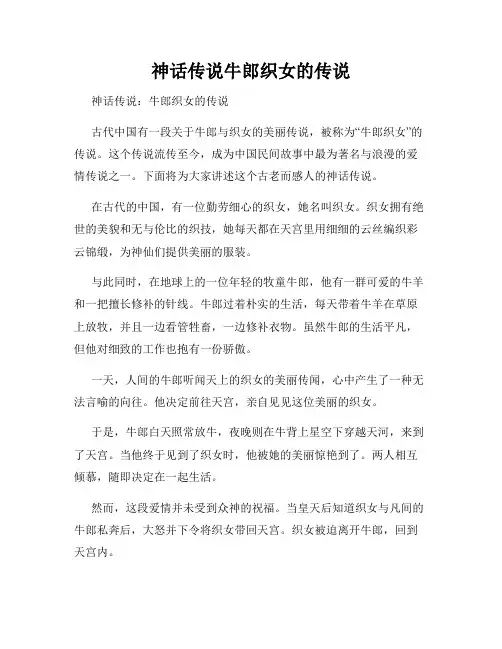 神话传说牛郎织女的传说

神话传说：牛郎织女的传说

古代中国有一段关于牛郎与织女的美丽传说，被称为“牛郎织女”的传说。这个传说流传至今，成为中国民间故事中最为著名与浪漫的爱情传说之一。下面将为大家讲述这个古老而感人的神话传说。

在古代的中国，有一位勤劳细心的织女，她名叫织女。织女拥有绝世的美貌和无与伦比的织技，她每天都在天宫里用细细的云丝编织彩云锦缎，为神仙们提供美丽的服装。

与此同时，在地球上的一位年轻的牧童牛郎，他有一群可爱的牛羊和一把擅长修补的针线。牛郎过着朴实的生活，每天带着牛羊在草原上放牧，并且一边看管牲畜，一边修补衣物。虽然牛郎的生活平凡，但他对细致的工作也抱有一份骄傲。

一天，人间的牛郎听闻天上的织女的美丽传闻，心中产生了一种无法言喻的向往。他决定前往天宫，亲自见见这位美丽的织女。

于是，牛郎白天照常放牛，夜晚则在牛背上星空下穿越天河，来到了天宫。当他终于见到了织女时，他被她的美丽惊艳到了。两人相互倾慕，随即决定在一起生活。

然而，这段爱情并未受到众神的祝福。当皇天后知道织女与凡间的牛郎私奔后，大怒并下令将织女带回天宫。织女被迫离开牛郎，回到天宫内。